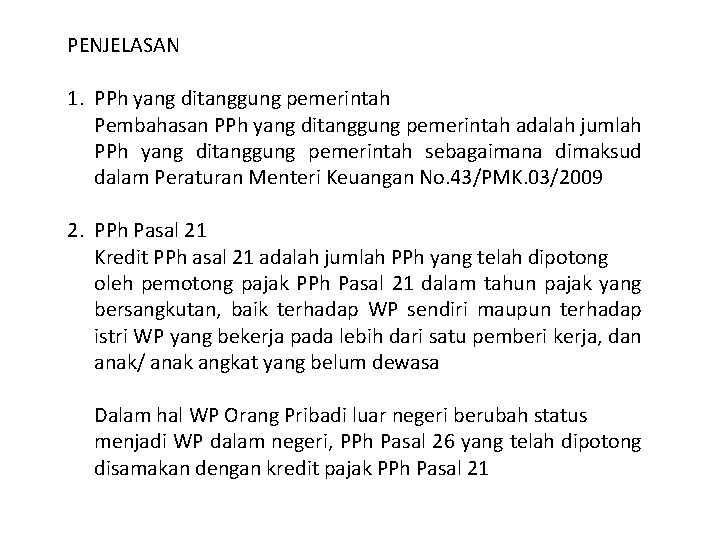 PENJELASAN

1. PPh yang ditanggung pemerintah
Pembahasan PPh yang ditanggung pemerintah adalah jumlah PPh yang ditanggung pemerintah sebagaimana dimaksud dalam Peraturan Menteri Keuangan No.43/PMK.03/2009

2. PPh Pasal 21
Kredit PPh asal 21 adalah jumlah PPh yang telah dipotong oleh pemotong pajak PPh Pasal 21 dalam tahun pajak yang bersangkutan, baik terhadap WP sendiri maupun terhadap istri WP yang bekerja pada lebih dari satu pemberi kerja, dan anak/ anak angkat yang belum dewasa

Dalam hal WP Orang Pribadi luar negeri berubah status menjadi WP dalam negeri, PPh Pasal 26 yang telah dipotong disamakan dengan kredit pajak PPh Pasal 21